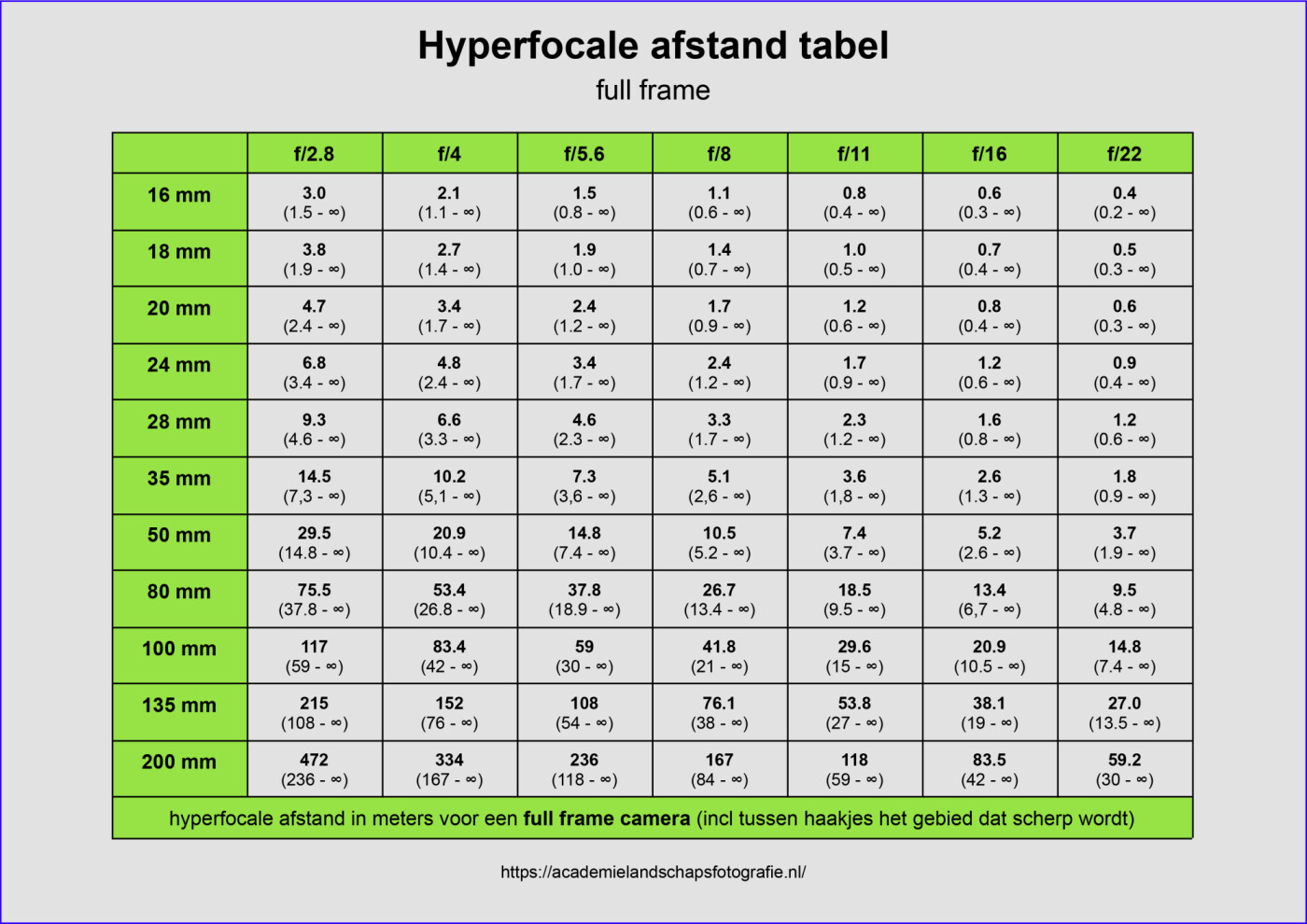 Hyperfocale afstand tabel

full frame

| | f/2.8 | f/4 | f/5.6 | f/8 | f/11 | f/16 | f/22 |
|---|---|---|---|---|---|---|---|
| 16 mm | 3.0 (1.5 - ∞) | 2.1 (1.1 - ∞) | 1.5 (0.8 - ∞) | 1.1 (0.6 - ∞) | 0.8 (0.4 - ∞) | 0.6 (0.3 - ∞) | 0.4 (0.2 - ∞) |
| 18 mm | 3.8 (1.9 - ∞) | 2.7 (1.4 - ∞) | 1.9 (1.0 - ∞) | 1.4 (0.7 - ∞) | 1.0 (0.5 - ∞) | 0.7 (0.4 - ∞) | 0.5 (0.3 - ∞) |
| 20 mm | 4.7 (2.4 - ∞) | 3.4 (1.7 - ∞) | 2.4 (1.2 - ∞) | 1.7 (0.9 - ∞) | 1.2 (0.6 - ∞) | 0.8 (0.4 - ∞) | 0.6 (0.3 - ∞) |
| 24 mm | 6.8 (3.4 - ∞) | 4.8 (2.4 - ∞) | 3.4 (1.7 - ∞) | 2.4 (1.2 - ∞) | 1.7 (0.9 - ∞) | 1.2 (0.6 - ∞) | 0.9 (0.4 - ∞) |
| 28 mm | 9.3 (4.6 - ∞) | 6.6 (3.3 - ∞) | 4.6 (2.3 - ∞) | 3.3 (1.7 - ∞) | 2.3 (1.2 - ∞) | 1.6 (0.8 - ∞) | 1.2 (0.6 - ∞) |
| 35 mm | 14.5 (7,3 - ∞) | 10.2 (5,1 - ∞) | 7.3 (3,6 - ∞) | 5.1 (2,6 - ∞) | 3.6 (1,8 - ∞) | 2.6 (1.3 - ∞) | 1.8 (0.9 - ∞) |
| 50 mm | 29.5 (14.8 - ∞) | 20.9 (10.4 - ∞) | 14.8 (7.4 - ∞) | 10.5 (5.2 - ∞) | 7.4 (3.7 - ∞) | 5.2 (2.6 - ∞) | 3.7 (1.9 - ∞) |
| 80 mm | 75.5 (37.8 - ∞) | 53.4 (26.8 - ∞) | 37.8 (18.9 - ∞) | 26.7 (13.4 - ∞) | 18.5 (9.5 - ∞) | 13.4 (6,7 - ∞) | 9.5 (4.8 - ∞) |
| 100 mm | 117 (59 - ∞) | 83.4 (42 - ∞) | 59 (30 - ∞) | 41.8 (21 - ∞) | 29.6 (15 - ∞) | 20.9 (10.5 - ∞) | 14.8 (7.4 - ∞) |
| 135 mm | 215 (108 - ∞) | 152 (76 - ∞) | 108 (54 - ∞) | 76.1 (38 - ∞) | 53.8 (27 - ∞) | 38.1 (19 - ∞) | 27.0 (13.5 - ∞) |
| 200 mm | 472 (236 - ∞) | 334 (167 - ∞) | 236 (118 - ∞) | 167 (84 - ∞) | 118 (59 - ∞) | 83.5 (42 - ∞) | 59.2 (30 - ∞) |

hyperfocale afstand in meters voor een full frame camera (incl tussen haakjes het gebied dat scherp wordt)

https://academielandschapsfotografie.nl/